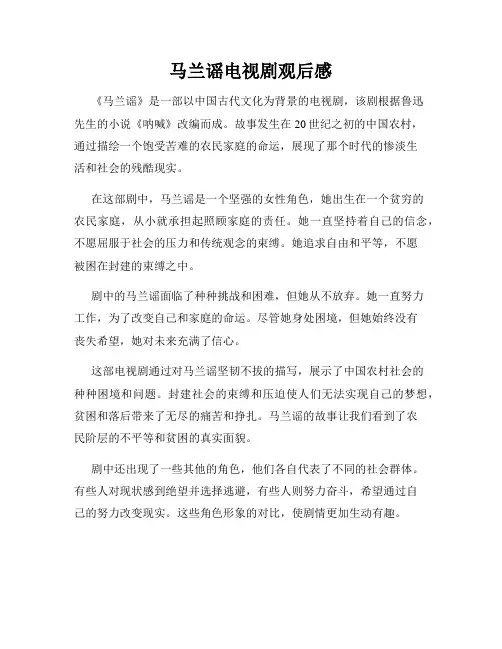 马兰谣电视剧观后感

《马兰谣》是一部以中国古代文化为背景的电视剧，该剧根据鲁迅先生的小说《呐喊》改编而成。故事发生在20世纪之初的中国农村，通过描绘一个饱受苦难的农民家庭的命运，展现了那个时代的惨淡生活和社会的残酷现实。

在这部剧中，马兰谣是一个坚强的女性角色，她出生在一个贫穷的农民家庭，从小就承担起照顾家庭的责任。她一直坚持着自己的信念，不愿屈服于社会的压力和传统观念的束缚。她追求自由和平等，不愿被困在封建的束缚之中。

剧中的马兰谣面临了种种挑战和困难，但她从不放弃。她一直努力工作，为了改变自己和家庭的命运。尽管她身处困境，但她始终没有丧失希望，她对未来充满了信心。

这部电视剧通过对马兰谣坚韧不拔的描写，展示了中国农村社会的种种困境和问题。封建社会的束缚和压迫使人们无法实现自己的梦想，贫困和落后带来了无尽的痛苦和挣扎。马兰谣的故事让我们看到了农民阶层的不平等和贫困的真实面貌。

剧中还出现了一些其他的角色，他们各自代表了不同的社会群体。有些人对现状感到绝望并选择逃避，有些人则努力奋斗，希望通过自己的努力改变现实。这些角色形象的对比，使剧情更加生动有趣。